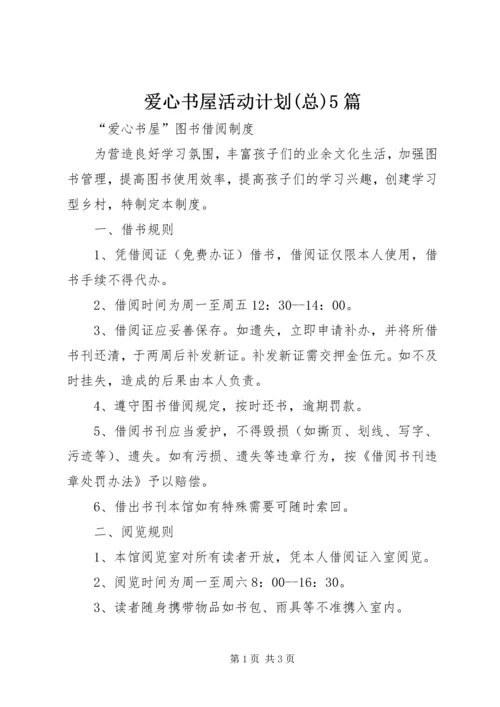 爱心书屋活动计划(总)5篇

“爱心书屋”图书借阅制度

为营造良好学习氛围，丰富孩子们的业余文化生活，加强图书管理，提高图书使用效率，提高孩子们的学习兴趣，创建学习型乡村，特制定本制度。

一、借书规则

1、凭借阅证（免费办证）借书，借阅证仅限本人使用，借书手续不得代办。

2、借阅时间为周一至周五12：30--14：00。

3、借阅证应妥善保存。如遗失，立即申请补办，并将所借书刊还清，于两周后补发新证。补发新证需交押金伍元。如不及时挂失，造成的后果由本人负责。

4、遵守图书借阅规定，按时还书，逾期罚款。

5、借阅书刊应当爱护，不得毁损（如撕页、划线、写字、污迹等）、遗失。如有污损、遗失等违章行为，按《借阅书刊违章处罚办法》予以赔偿。

6、借出书刊本馆如有特殊需要可随时索回。

二、阅览规则

1、本馆阅览室对所有读者开放，凭本人借阅证入室阅览。

2、阅览时间为周一至周六8：00--16：30。

3、读者随身携带物品如书包、雨具等不准携入室内。

第1页 共3页